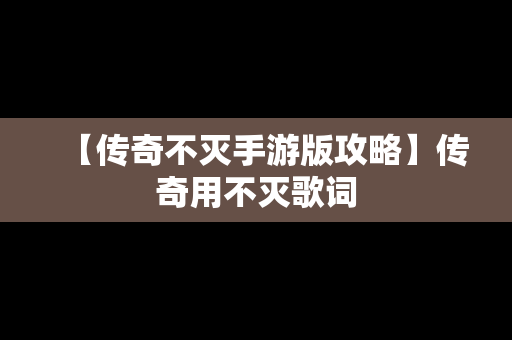 【传奇不灭手游版攻略】传奇用不灭歌词